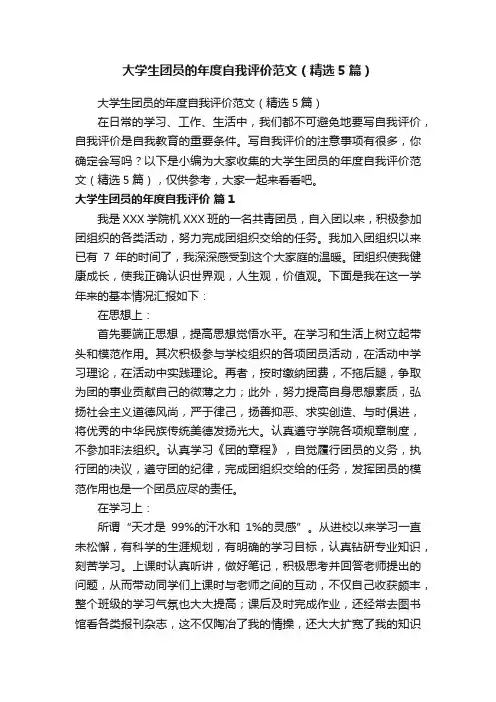 大学生团员的年度自我评价范文（精选5篇）

大学生团员的年度自我评价范文（精选5篇）

在日常的学习、工作、生活中，我们都不可避免地要写自我评价，自我评价是自我教育的重要条件。写自我评价的注意事项有很多，你确定会写吗？以下是小编为大家收集的大学生团员的年度自我评价范文（精选5篇），仅供参考，大家一起来看看吧。

大学生团员的年度自我评价 篇1

我是XXX学院机XXX班的一名共青团员，自入团以来，积极参加团组织的各类活动，努力完成团组织交给的任务。我加入团组织以来已有 7 年的时间了，我深深感受到这个大家庭的温暖。团组织使我健康成长，使我正确认识世界观，人生观，价值观。下面是我在这一学年来的基本情况汇报如下：

在思想上：

首先要端正思想，提高思想觉悟水平。在学习和生活上树立起带头和模范作用。其次积极参与学校组织的各项团员活动，在活动中学习理论，在活动中实践理论。再者，按时缴纳团费，不拖后腿，争取为团的事业贡献自己的微薄之力；此外，努力提高自身思想素质，弘扬社会主义道德风尚，严于律己，扬善抑恶、求实创造、与时俱进，将优秀的中华民族传统美德发扬光大。认真遵守学院各项规章制度，不参加非法组织。认真学习《团的章程》，自觉履行团员的义务，执行团的决议，遵守团的纪律，完成团组织交给的任务，发挥团员的模范作用也是一个团员应尽的责任。

在学习上：

所谓“天才是 99%的汗水和 1%的灵感”。从进校以来学习一直未松懈，有科学的生涯规划，有明确的学习目标，认真钻研专业知识，刻苦学习。上课时认真听讲，做好笔记，积极思考并回答老师提出的问题，从而带动同学们上课时与老师之间的互动，不仅自己收获颇丰，整个班级的学习气氛也大大提高；课后及时完成作业，还经常去图书馆看各类报刊杂志，这不仅陶冶了我的情操，还大大扩宽了我的知识